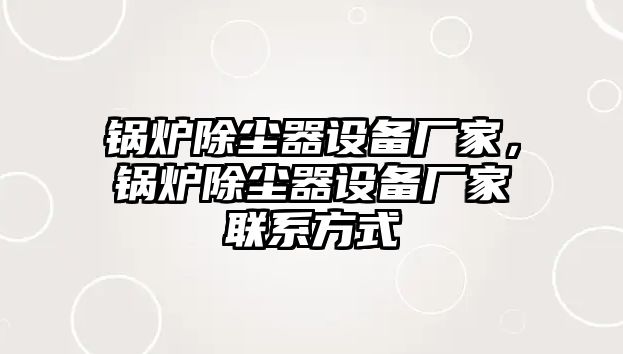 锅炉除尘器设备厂家，锅炉除尘器设备厂家联系方式